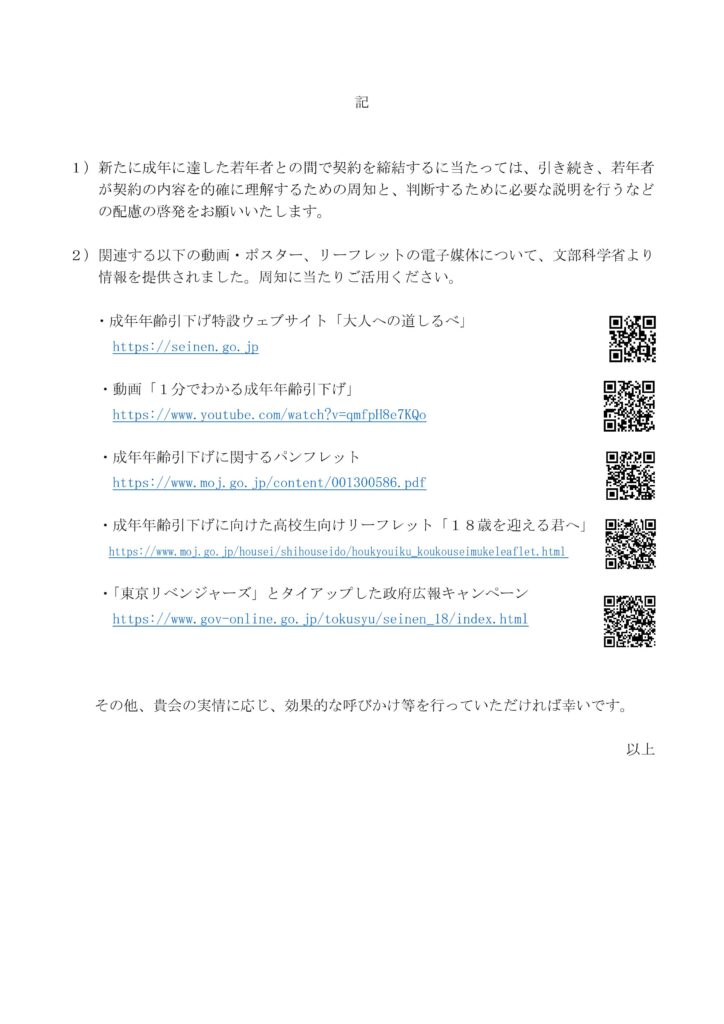 記

１）新たに成年に達した若年者との間で契約を締結するに当たっては、引き続き、若年者が契約の内容を的確に理解するための周知と、判断するために必要な説明を行うなどの配慮の啓発をお願いいたします。

２）関連する以下の動画・ポスター、リーフレットの電子媒体について、文部科学省より情報を提供されました。周知に当たりご活用ください。

・成年年齢引下げ特設ウェブサイト「大人への道しるべ」
https://seinen.go.jp

・動画「１分でわかる成年年齢引下げ」
https://www.youtube.com/watch?v=qmfpH8e7KQo

・成年年齢引下げに関するパンフレット
https://www.moj.go.jp/content/001300586.pdf

・成年年齢引下げに向けた高校生向けリーフレット「１８歳を迎える君へ」
https://www.moj.go.jp/housei/shihouseido/houkyouiku_koukouseimukeleaflet.html

・「東京リベンジャーズ」とタイアップした政府広報キャンペーン
https://www.gov-online.go.jp/tokusyu/seinen_18/index.html

その他、貴会の実情に応じ、効果的な呼びかけ等を行っていただければ幸いです。

以上